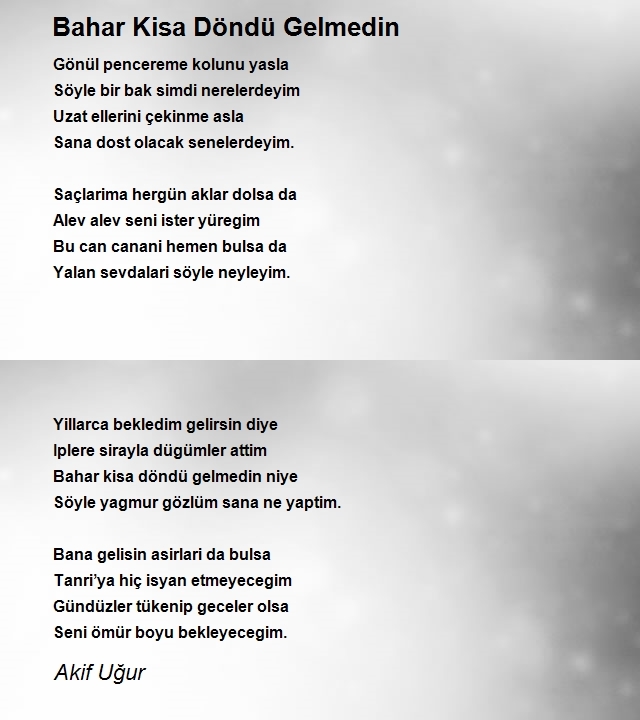 Bahar Kisa Döndü Gelmedin

Gönül pencereme kolunu yasla
Söyle bir bak simdi nerelerdeyim
Uzat ellerini çekinme asla
Sana dost olacak senelerdeyim.

Saçlarima hergün aklar dolsa da
Alev alev seni ister yüregim
Bu can canani hemen bulsa da
Yalan sevdalari söyle neyleyim.

Yillarca bekledim gelirsin diye
Iplere sirayla dügümler attim
Bahar kisa döndü gelmedin niye
Söyle yagmur gözlüm sana ne yaptim.

Bana gelisin asirlari da bulsa
Tanri'ya hiç isyan etmeyecegim
Gündüzler tükenip geceler olsa
Seni ömür boyu bekleyecegim.

Akif Uğur